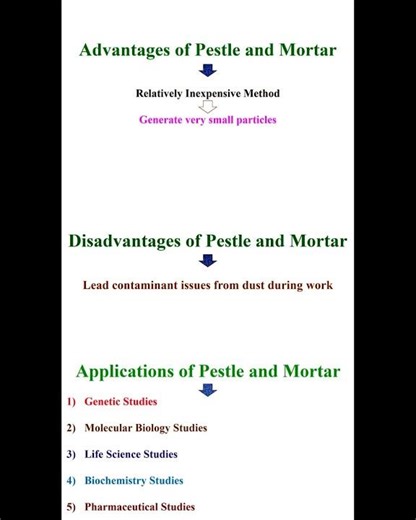 Advantages of Pestle and Mortar

Relatively Inexpensive Method

Generate very small particles

Disadvantages of Pestle and Mortar

Lead contaminant issues from dust during work

Applications of Pestle and Mortar

1) Genetic Studies

2) Molecular Biology Studies

3) Life Science Studies

4) Biochemistry Studies

5) Pharmaceutical Studies